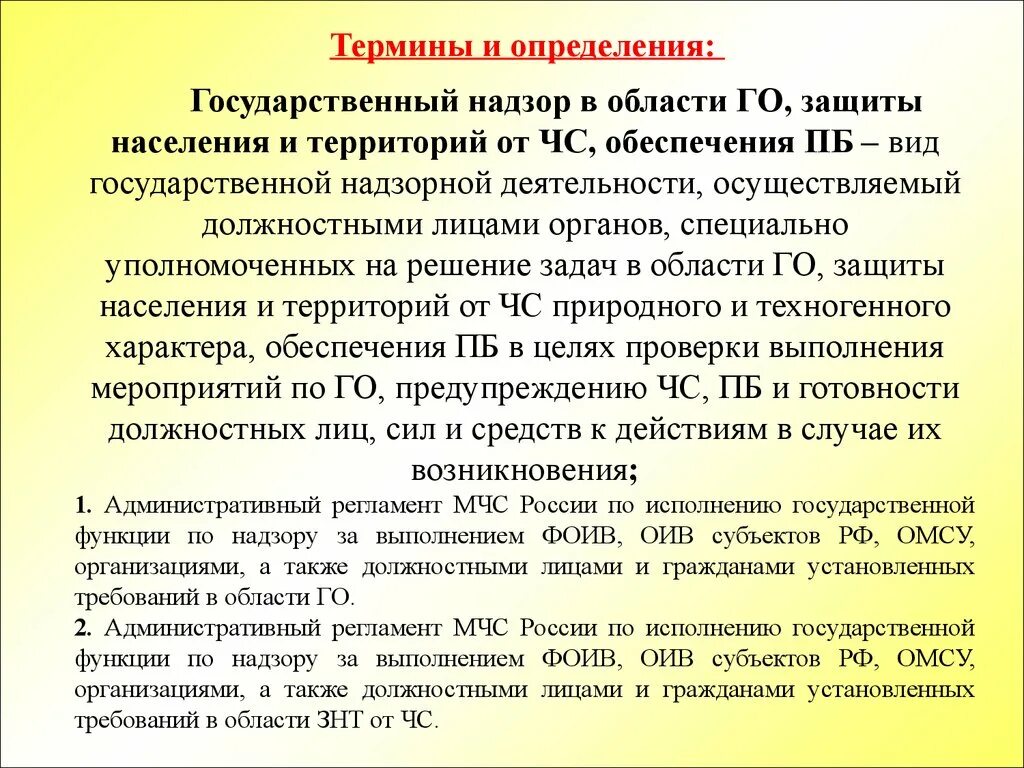 Термины и определения:

Государственный надзор в области ГО, защиты населения и территорий от ЧС, обеспечения ПБ – вид государственной надзорной деятельности, осуществляемый должностными лицами органов, специально уполномоченных на решение задач в области ГО, защиты населения и территорий от ЧС природного и техногенного характера, обеспечения ПБ в целях проверки выполнения мероприятий по ГО, предупреждению ЧС, ПБ и готовности должностных лиц, сил и средств к действиям в случае их возникновения;

1. Административный регламент МЧС России по исполнению государственной функции по надзору за выполнением ФОИВ, ОИВ субъектов РФ, ОМСУ, организациями, а также должностными лицами и гражданами установленных требований в области ГО.

2. Административный регламент МЧС России по исполнению государственной функции по надзору за выполнением ФОИВ, ОИВ субъектов РФ, ОМСУ, организациями, а также должностными лицами и гражданами установленных требований в области ЗНТ от ЧС.